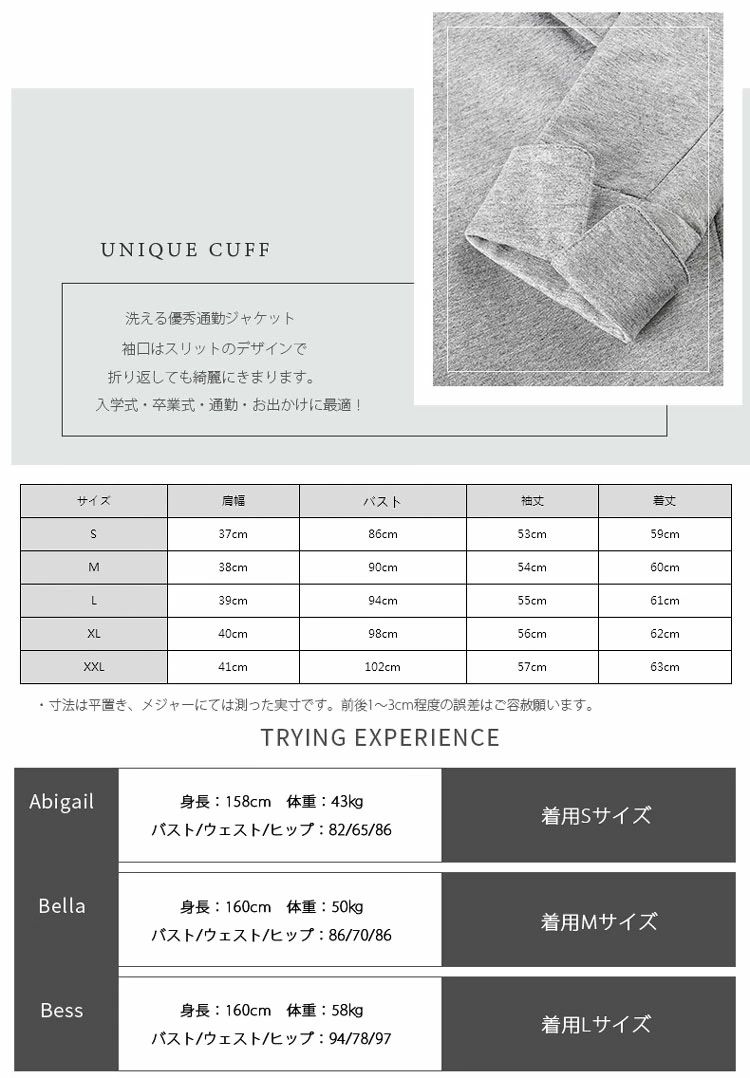 UNIQUE CUFF

洗える優秀通勤ジャケット
袖口はスリットのデザインで
折り返しても綺麗にきまります。
入学式・卒業式・通勤・お出かけに最適！

| サイズ | 肩幅 | バスト | 袖丈 | 着丈 |
|---|---|---|---|---|
| S | 37cm | 86cm | 53cm | 59cm |
| M | 38cm | 90cm | 54cm | 60cm |
| L | 39cm | 94cm | 55cm | 61cm |
| XL | 40cm | 98cm | 56cm | 62cm |
| XXL | 41cm | 102cm | 57cm | 63cm |

・寸法は平置き、メジャーにては測った実寸です。前後1～3cm程度の誤差はご容赦願います。

TRYING EXPERIENCE

Abigail
身長：158cm 体重：43kg
バスト/ウェスト/ヒップ：82/65/86
着用Sサイズ

Bella
身長：160cm 体重：50kg
バスト/ウェスト/ヒップ：86/70/86
着用Mサイズ

Bess
身長：160cm 体重：58kg
バスト/ウェスト/ヒップ：94/78/97
着用Lサイズ